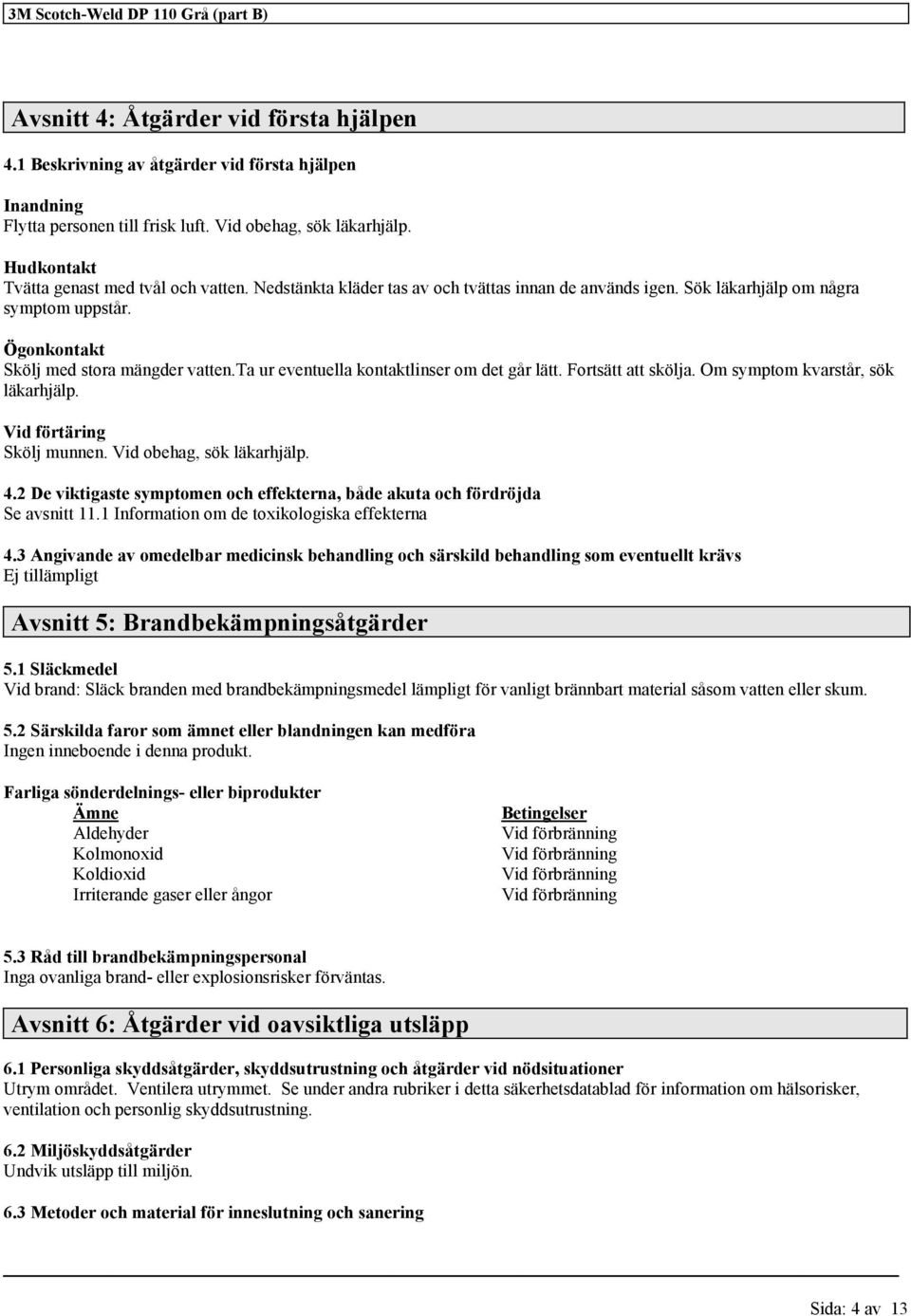 3M Scotch-Weld DP 110 Grå (part B)

Avsnitt 4: Åtgärder vid första hjälpen

4.1 Beskrivning av åtgärder vid första hjälpen

Inandning
Flytta personen till frisk luft. Vid obehag, sök läkarhjälp.

Hudkontakt
Tvätta genast med tvål och vatten. Nedstänkta kläder tas av och tvättas innan de används igen. Sök läkarhjälp om några symptom uppstår.

Ögonkontakt
Skölj med stora mängder vatten.Ta ur eventuella kontaktlinser om det går lätt. Fortsätt att skölja. Om symptom kvarstår, sök läkarhjälp.

Vid förtäring
Skölj munnen. Vid obehag, sök läkarhjälp.

4.2 De viktigaste symptomen och effekterna, både akuta och fördröjda
Se avsnitt 11.1 Information om de toxikologiska effekterna

4.3 Angivande av omedelbar medicinsk behandling och särskild behandling som eventuellt krävs
Ej tillämpligt

Avsnitt 5: Brandbekämpningsåtgärder

5.1 Släckmedel
Vid brand: Släck branden med brandbekämpningsmedel lämpligt för vanligt brännbart material såsom vatten eller skum.

5.2 Särskilda faror som ämnet eller blandningen kan medföra
Ingen inneboende i denna produkt.

Farliga sönderdelnings- eller biprodukter

| Ämne | Betingelser |
|---|---|
| Aldehyder | Vid förbränning |
| Kolmonoxid | Vid förbränning |
| Koldioxid | Vid förbränning |
| Irriterande gaser eller ångor | Vid förbränning |

5.3 Råd till brandbekämpningspersonal
Inga ovanliga brand- eller explosionsrisker förväntas.

Avsnitt 6: Åtgärder vid oavsiktliga utsläpp

6.1 Personliga skyddsåtgärder, skyddsutrustning och åtgärder vid nödsituationer
Utrym området. Ventilera utrymmet. Se under andra rubriker i detta säkerhetsdatablad för information om hälsorisker, ventilation och personlig skyddsutrustning.

6.2 Miljöskyddsåtgärder
Undvik utsläpp till miljön.

6.3 Metoder och material för inneslutning och sanering

Sida: 4 av 13